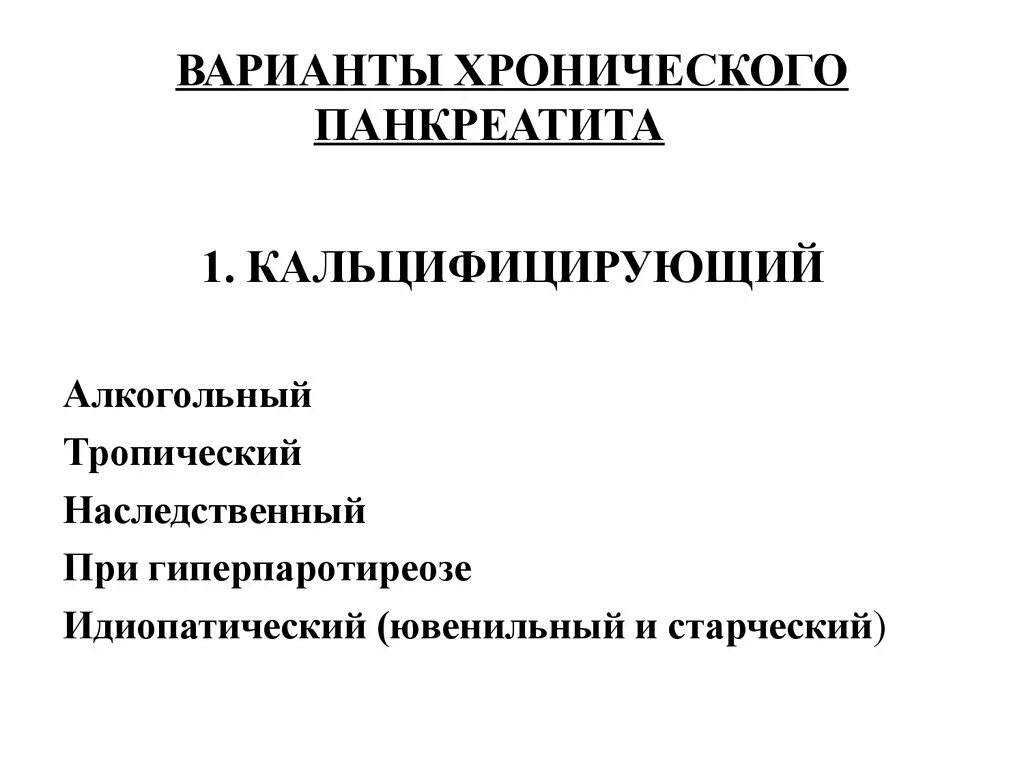 ВАРИАНТЫ ХРОНИЧЕСКОГО ПАНКРЕАТИТА

1. КАЛЬЦИФИЦИРУЮЩИЙ

Алкогольный
Тропический
Наследственный
При гиперпаротиреозе
Идиопатический (ювенильный и старческий)